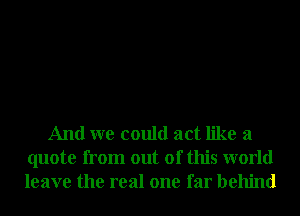 And we could act like a
quote from out of this world
leave the real one far behind